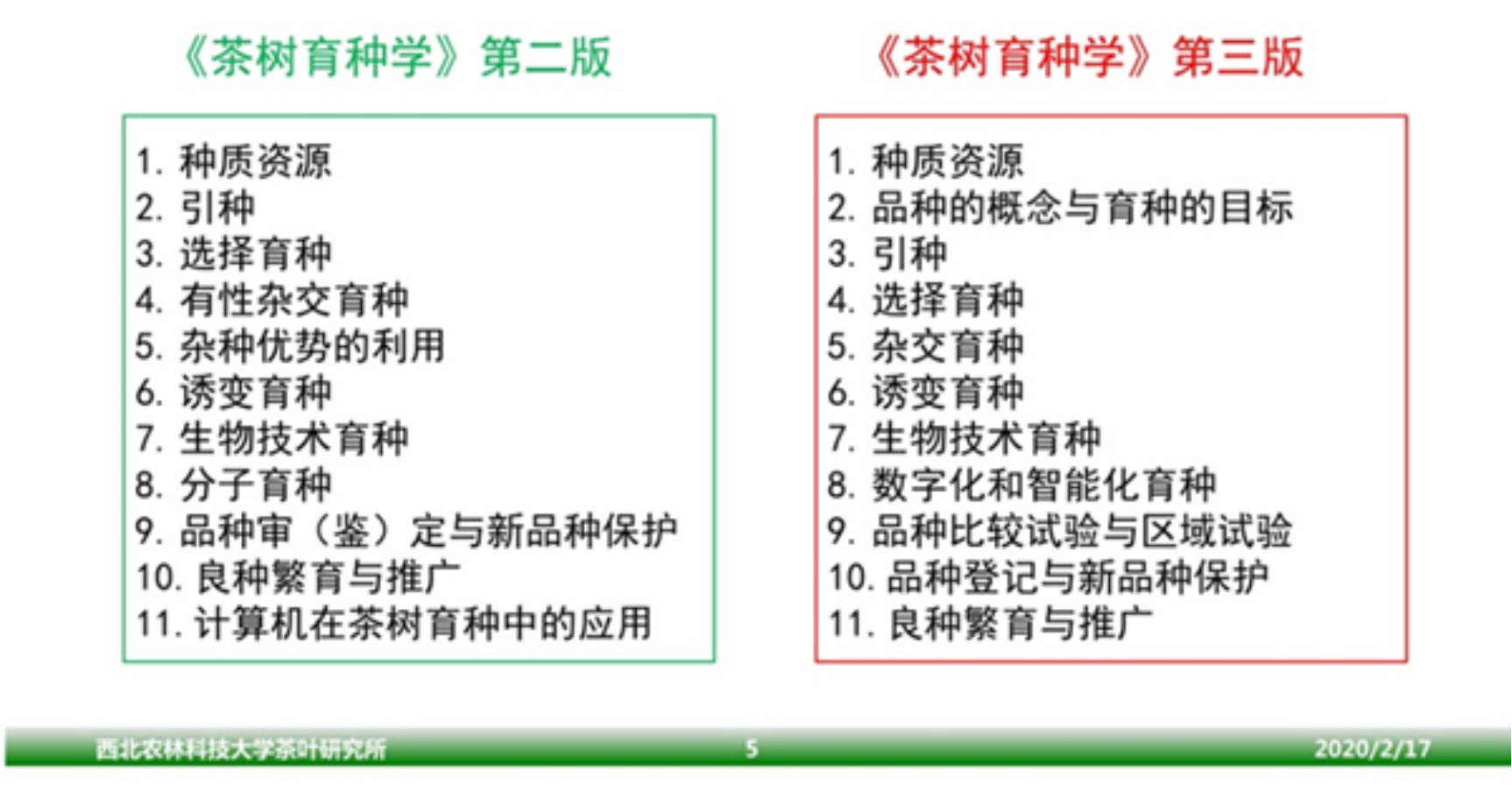 《茶树育种学》第二版

1. 种质资源
2. 引种
3. 选择育种
4. 有性杂交育种
5. 杂种优势的利用
6. 诱变育种
7. 生物技术育种
8. 分子育种
9. 品种审（鉴）定与新品种保护
10. 良种繁育与推广
11. 计算机在茶树育种中的应用

《茶树育种学》第三版

1. 种质资源
2. 品种的概念与育种的目标
3. 引种
4. 选择育种
5. 杂交育种
6. 诱变育种
7. 生物技术育种
8. 数字化和智能化育种
9. 品种比较试验与区域试验
10. 品种登记与新品种保护
11. 良种繁育与推广

西北农林科技大学茶叶研究所 5 2020/2/17